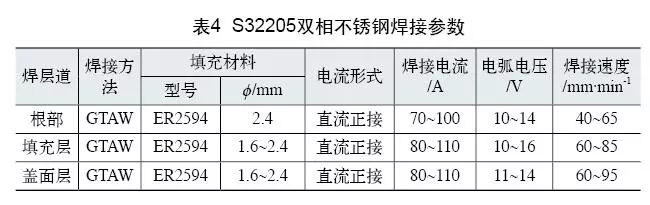 表4 S32205双相不锈钢焊接参数

| 焊层道 | 焊接方法 | 填充材料 型号 | 填充材料 $\phi$/mm | 电流形式 | 焊接电流 /A | 电弧电压 /V | 焊接速度 /mm·min$^{-1}$ |
|---|---|---|---|---|---|---|---|
| 根部 | GTAW | ER2594 | 2.4 | 直流正接 | 70~100 | 10~14 | 40~65 |
| 填充层 | GTAW | ER2594 | 1.6~2.4 | 直流正接 | 80~110 | 10~16 | 60~85 |
| 盖面层 | GTAW | ER2594 | 1.6~2.4 | 直流正接 | 80~110 | 11~14 | 60~95 |